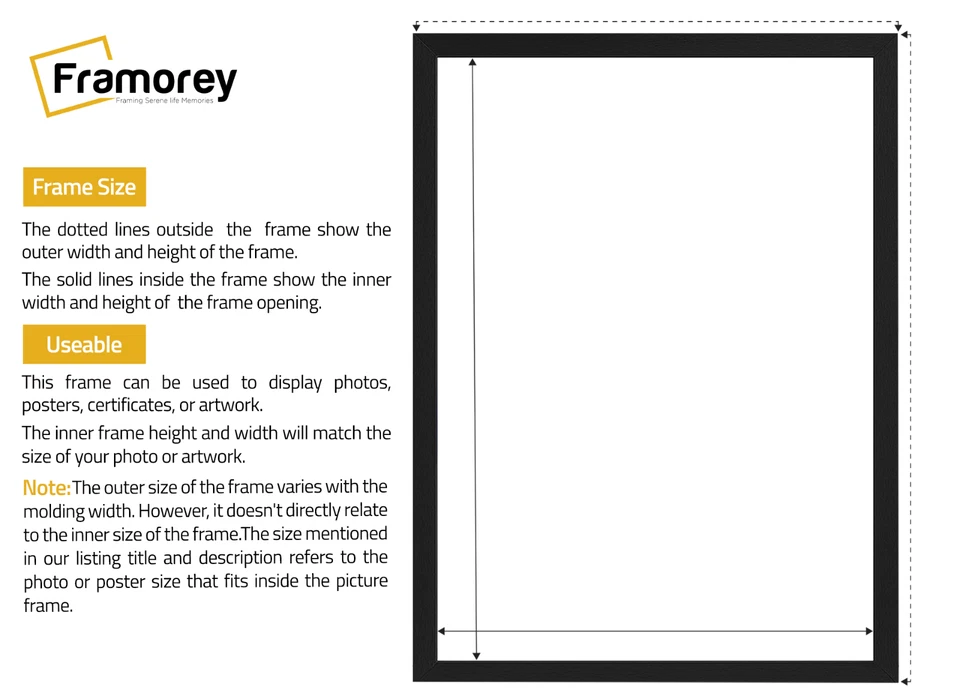 Framorey
Framing Serene life Memories

Frame Size

The dotted lines outside the frame show the outer width and height of the frame.

The solid lines inside the frame show the inner width and height of the frame opening.

Useable

This frame can be used to display photos, posters, certificates, or artwork.

The inner frame height and width will match the size of your photo or artwork.

Note: The outer size of the frame varies with the molding width. However, it doesn't directly relate to the inner size of the frame.The size mentioned in our listing title and description refers to the photo or poster size that fits inside the picture frame.